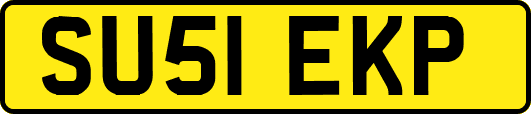 SU51 EKP